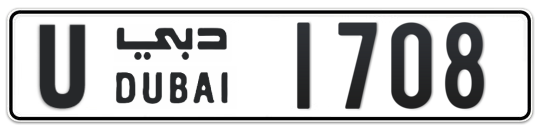 U دبي DUBAI 1708